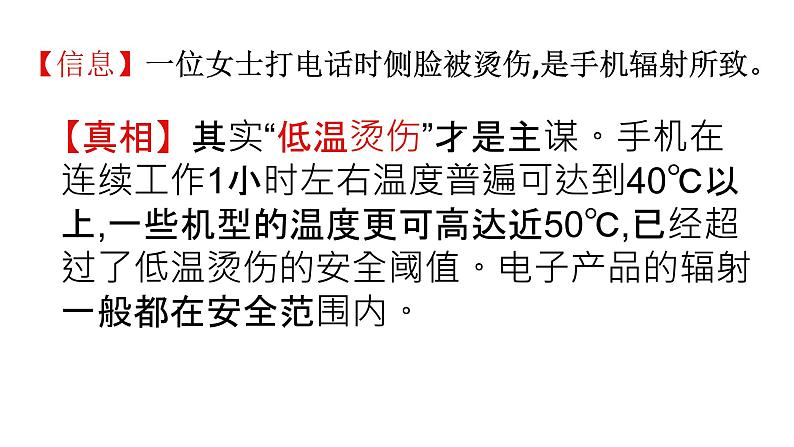 【信息】一位女士打电话时侧脸被烫伤,是手机辐射所致。

【真相】其实“低温烫伤”才是主谋。手机在连续工作1小时左右温度普遍可达到40℃以上,一些机型的温度更可高达近50℃,已经超过了低温烫伤的安全阈值。电子产品的辐射一般都在安全范围内。